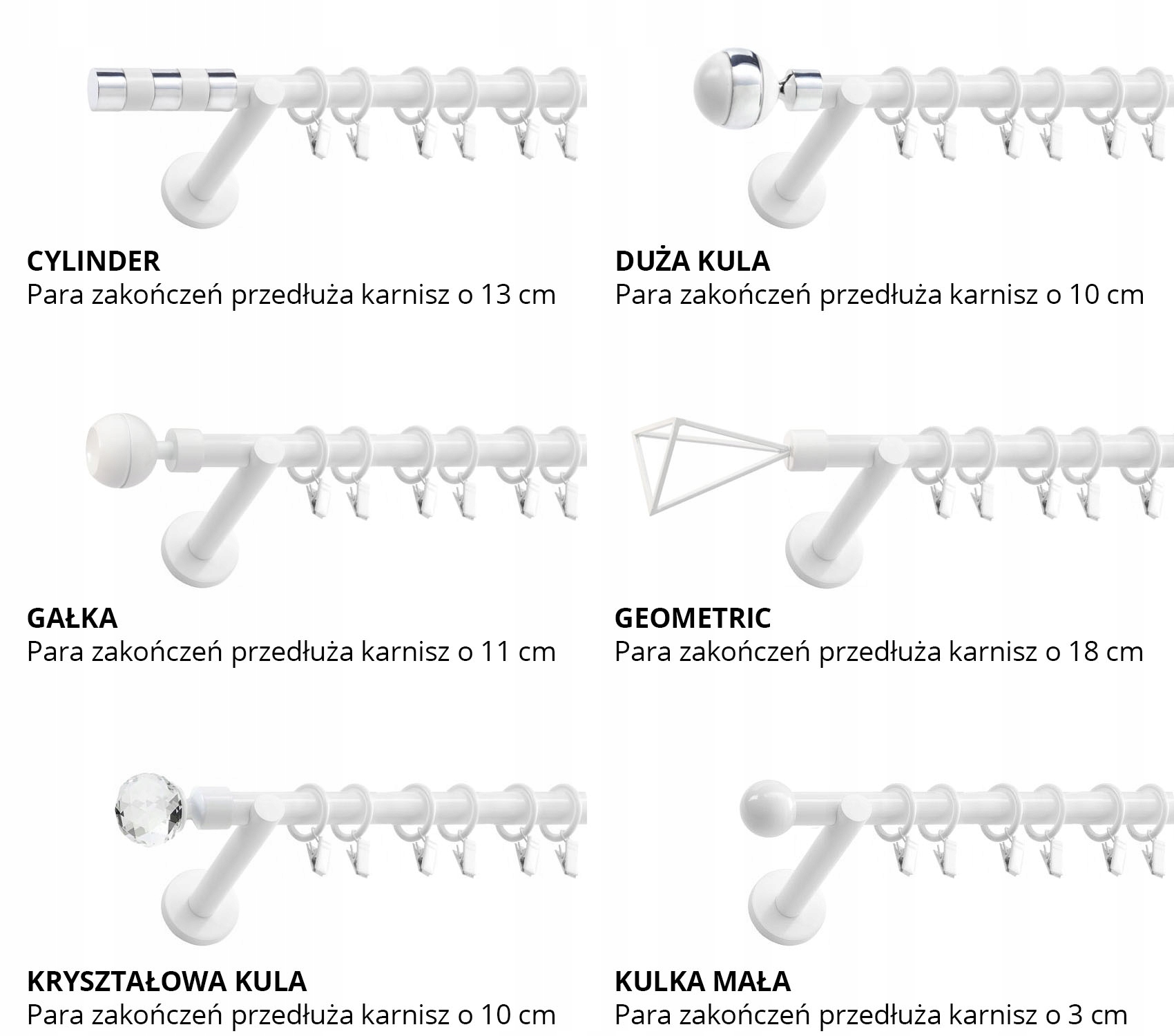 CYLINDER
Para zakończeń przedłuża karnisz o 13 cm

DUŻA KULA
Para zakończeń przedłuża karnisz o 10 cm

GAŁKA
Para zakończeń przedłuża karnisz o 11 cm

GEOMETRIC
Para zakończeń przedłuża karnisz o 18 cm

KRYSZTAŁOWA KULA
Para zakończeń przedłuża karnisz o 10 cm

KULKA MAŁA
Para zakończeń przedłuża karnisz o 3 cm